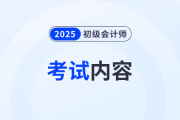 2025 初级会计师

考试内容